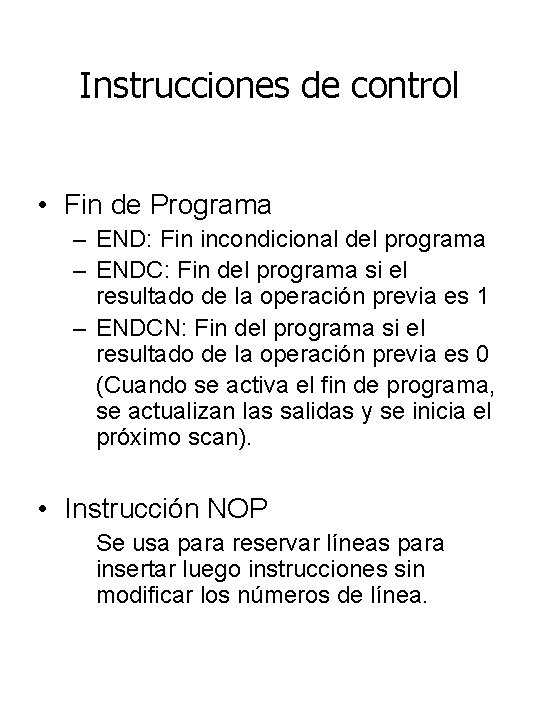 Instrucciones de control

• Fin de Programa
– END: Fin incondicional del programa
– ENDC: Fin del programa si el resultado de la operación previa es 1
– ENDCN: Fin del programa si el resultado de la operación previa es 0
(Cuando se activa el fin de programa, se actualizan las salidas y se inicia el próximo scan).

• Instrucción NOP
Se usa para reservar líneas para insertar luego instrucciones sin modificar los números de línea.